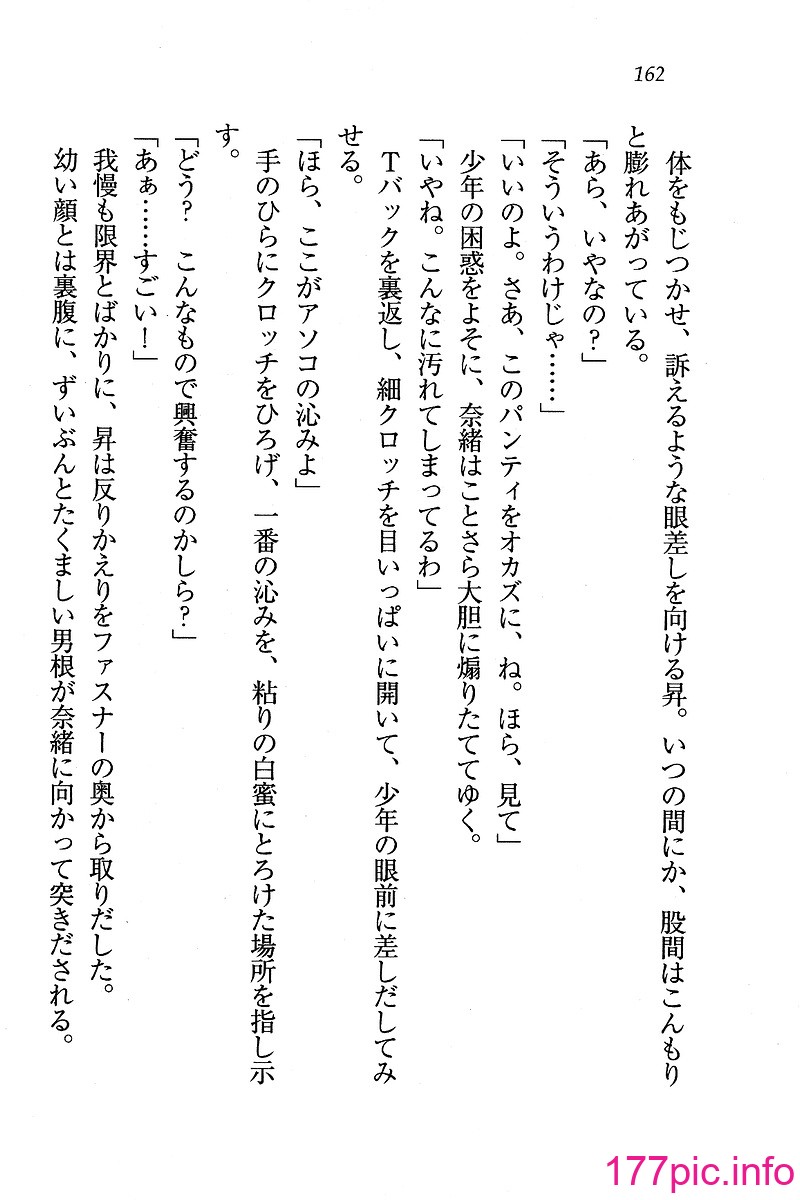 162

体をもじつかせ、訴えるような眼差しを向ける昇。いつの間にか、股間はこんもりと膨れあがっている。

「あら、いやなの？」

「そういうわけじゃ……」

「いいのよ。さあ、このパンティをオカズに、ね。ほら、見て」

少年の困惑をよそに、奈緒はことさら大胆に煽りたててゆく。

「いやね。こんなに汚れてしまってるわ」

Tバックを裏返し、細クロッチを目いっぱいに開いて、少年の眼前に差しだしてみせる。

「ほら、ここがアソコの沁みよ」

手のひらにクロッチをひろげ、一番の沁みを、粘りの白蜜にとろけた場所を指し示す。

「どう？　こんなもので興奮するのかしら？」

「あぁ……すごい！」

我慢も限界とばかりに、昇は反りかえりをファスナーの奥から取りだした。

幼い顔とは裏腹に、ずいぶんとたくましい男根が奈緒に向かって突きだされる。

177pic.info